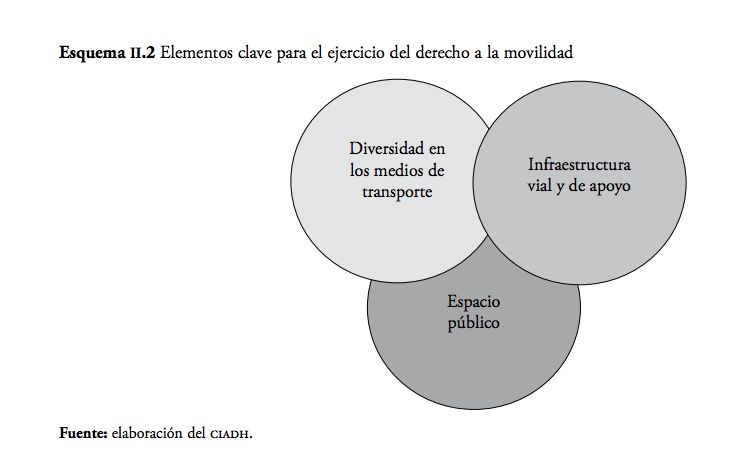 **Esquema II.2** Elementos clave para el ejercicio del derecho a la movilidad

Diversidad en los medios de transporte

Infraestructura vial y de apoyo

Espacio público

**Fuente:** elaboración del CIADH.